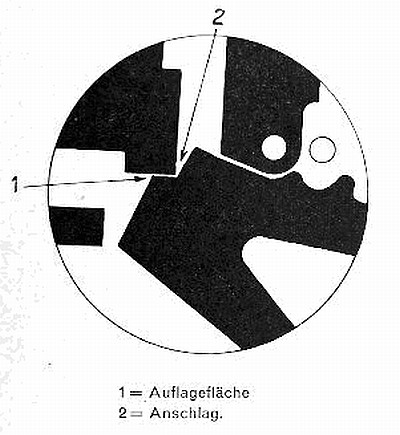 2

1

1 = Auflagefläche
2 = Anschlag.